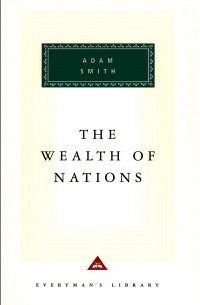 ADAM
SMITH

THE
WEALTH OF
NATIONS

EVERYMAN'S LIBRARY